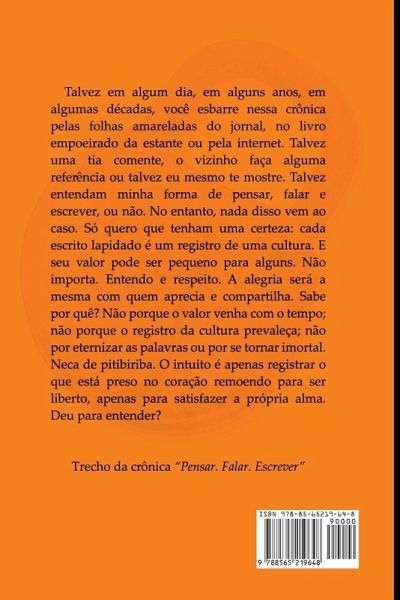 Talvez em algum dia, em alguns anos, em algumas décadas, você esbarre nessa crônica pelas folhas amareladas do jornal, no livro empoeirado da estante ou pela internet. Talvez uma tia comente, o vizinho faça alguma referência ou talvez eu mesmo te mostre. Talvez entendam minha forma de pensar, falar e escrever, ou não. No entanto, nada disso vem ao caso. Só quero que tenham uma certeza: cada escrito lapidado é um registro de uma cultura. E seu valor pode ser pequeno para alguns. Não importa. Entendo e respeito. A alegria será a mesma com quem aprecia e compartilha. Sabe por quê? Não porque o valor venha com o tempo; não porque o registro da cultura prevaleça; não por eternizar as palavras ou por se tornar imortal. Neca de pitibiriba. O intuito é apenas registrar o que está preso no coração remoendo para ser liberto, apenas para satisfazer a própria alma. Deu para entender?

Trecho da crônica *"Pensar. Falar. Escrever"*

ISBN 978-85-65219-64-8

90000

9 788565 219648